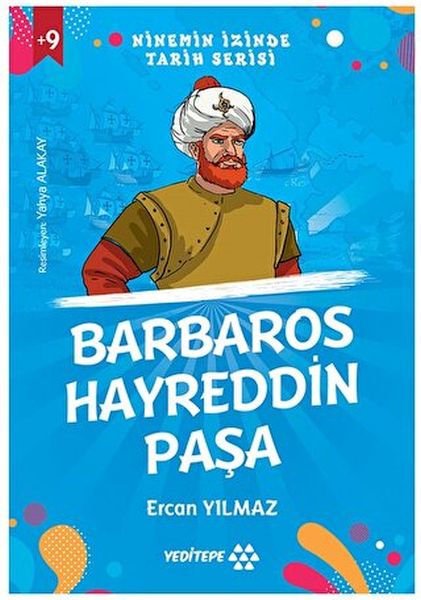 +9

NİNEMİN İZİNDE TARİH SERİSİ

Resimleyen: Yahya ALAKAY

BARBAROS HAYREDDİN PAŞA

Ercan YILMAZ

YEDİTEPE